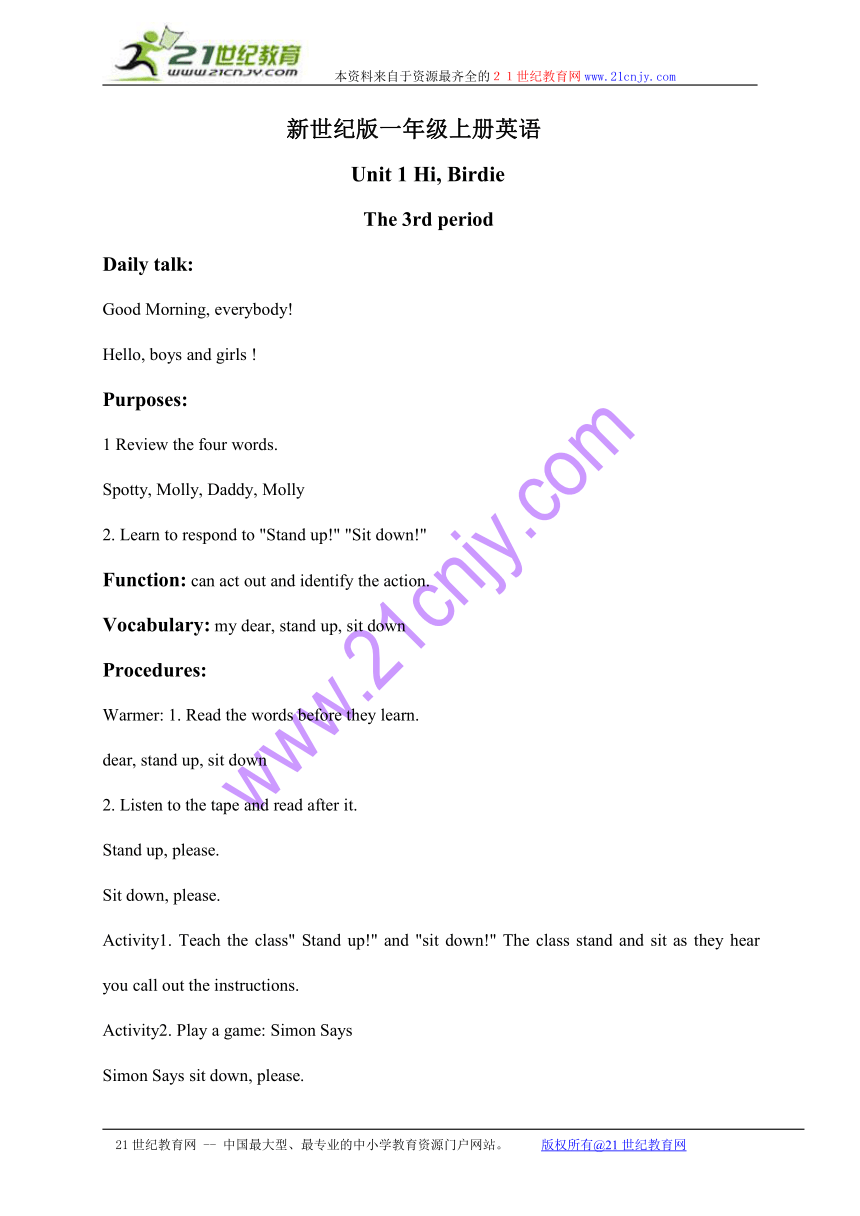 21世纪教育
www.21cnjy.com
本资料来自于资源最齐全的２１世纪教育网www.21cnjy.com

新世纪版一年级上册英语

Unit 1 Hi, Birdie

The 3rd period

Daily talk:

Good Morning, everybody!

Hello, boys and girls !

Purposes:

1 Review the four words.

Spotty, Molly, Daddy, Molly

2. Learn to respond to "Stand up!" "Sit down!"

Function: can act out and identify the action.

Vocabulary: my dear, stand up, sit down

Procedures:

Warmer: 1. Read the words before they learn.

dear, stand up, sit down

2. Listen to the tape and read after it.

Stand up, please.

Sit down, please.

Activity1. Teach the class" Stand up!" and "sit down!" The class stand and sit as they hear you call out the instructions.

Activity2. Play a game: Simon Says

Simon Says sit down, please.

www.21cnjy.com

21世纪教育网 -- 中国最大型、最专业的中小学教育资源门户网站。 版权所有@21世纪教育网